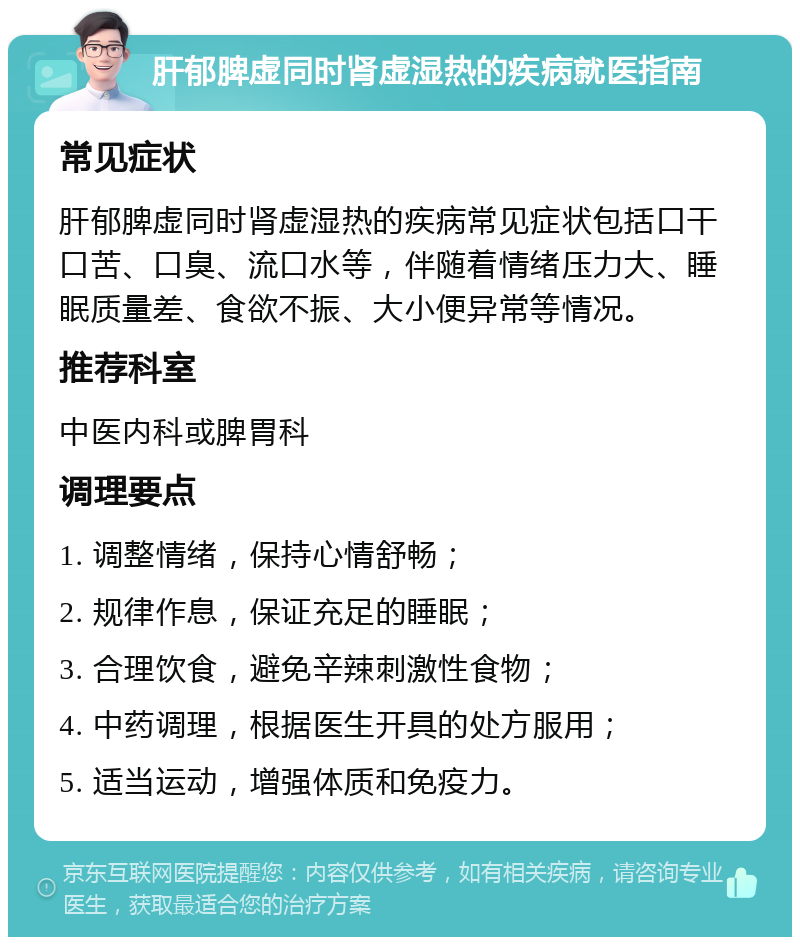 肝郁脾虚同时肾虚湿热的疾病就医指南

常见症状

肝郁脾虚同时肾虚湿热的疾病常见症状包括口干口苦、口臭、流口水等，伴随着情绪压力大、睡眠质量差、食欲不振、大小便异常等情况。

推荐科室

中医内科或脾胃科

调理要点

1. 调整情绪，保持心情舒畅；

2. 规律作息，保证充足的睡眠；

3. 合理饮食，避免辛辣刺激性食物；

4. 中药调理，根据医生开具的处方服用；

5. 适当运动，增强体质和免疫力。

京东互联网医院提醒您：内容仅供参考，如有相关疾病，请咨询专业医生，获取最适合您的治疗方案